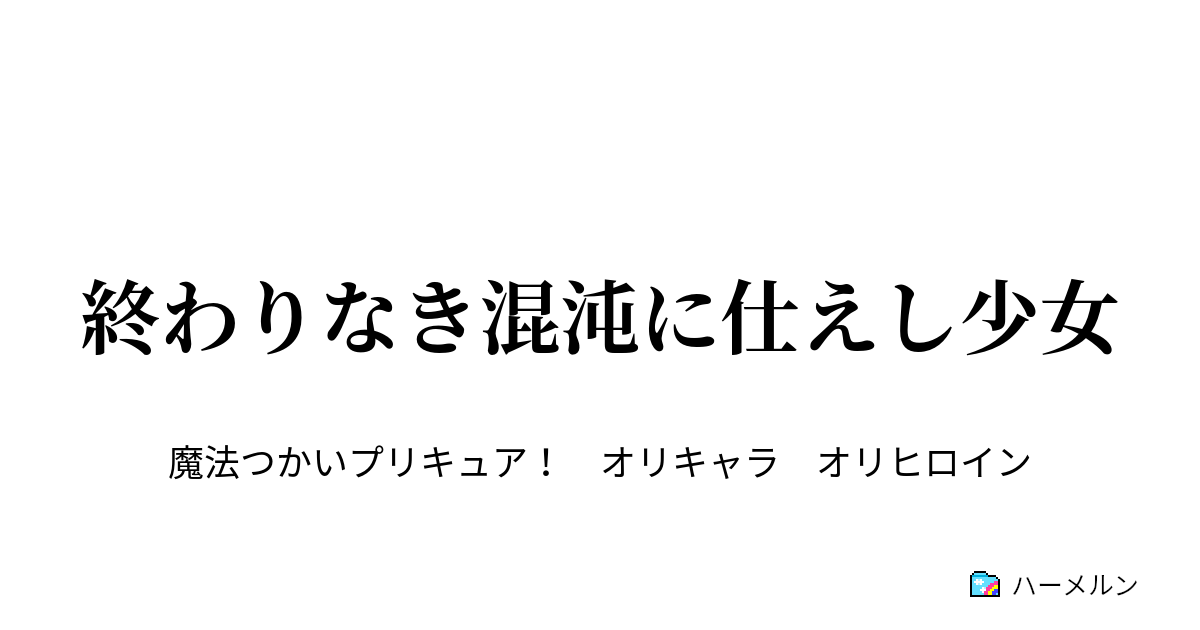 終わりなき混沌に仕えし少女

魔法つかいプリキュア！　オリキャラ　オリヒロイン

ハーメルン